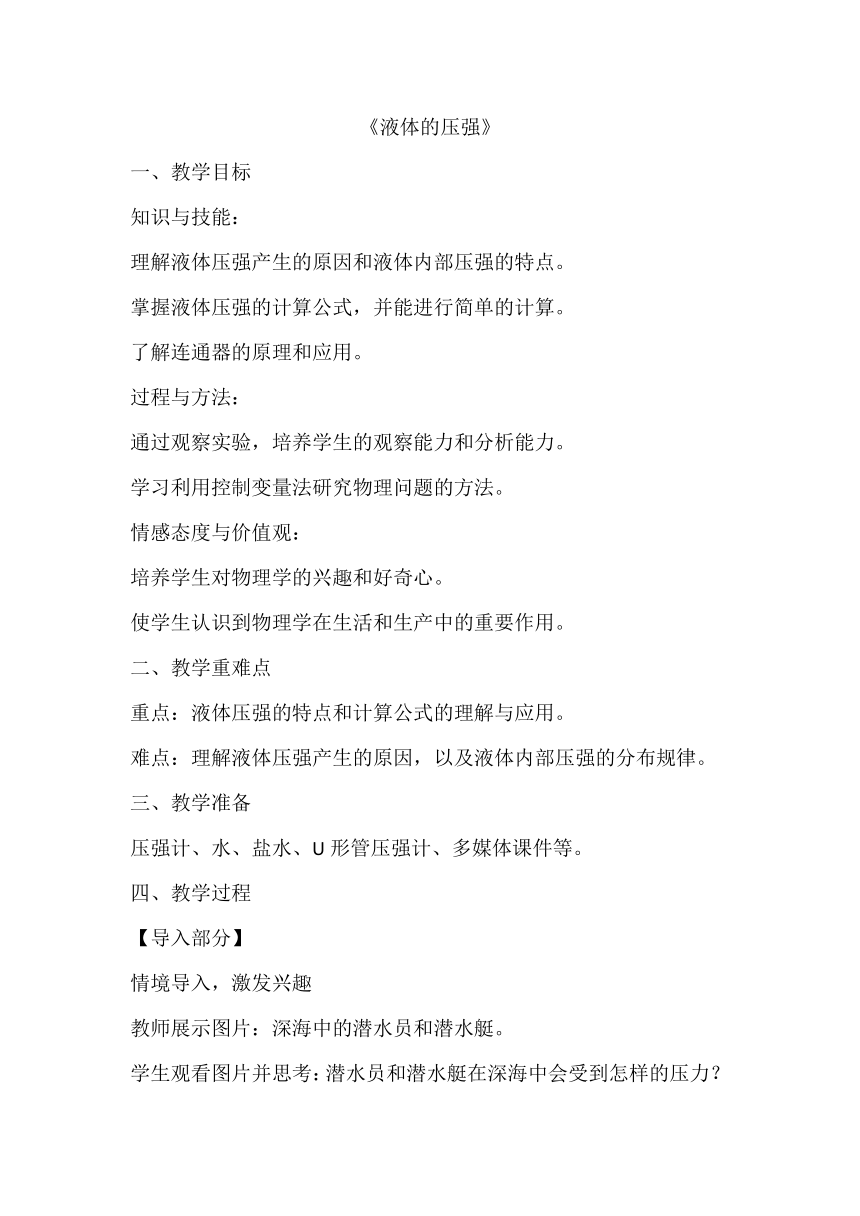 《液体的压强》

一、教学目标

知识与技能：

理解液体压强产生的原因和液体内部压强的特点。

掌握液体压强的计算公式，并能进行简单的计算。

了解连通器的原理和应用。

过程与方法：

通过观察实验，培养学生的观察能力和分析能力。

学习利用控制变量法研究物理问题的方法。

情感态度与价值观：

培养学生对物理学的兴趣和好奇心。

使学生认识到物理学在生活和生产中的重要作用。

二、教学重难点

重点：液体压强的特点和计算公式的理解与应用。

难点：理解液体压强产生的原因，以及液体内部压强的分布规律。

三、教学准备

压强计、水、盐水、U 形管压强计、多媒体课件等。

四、教学过程

【导入部分】

情境导入，激发兴趣

教师展示图片：深海中的潜水员和潜水艇。

学生观看图片并思考：潜水员和潜水艇在深海中会受到怎样的压力？